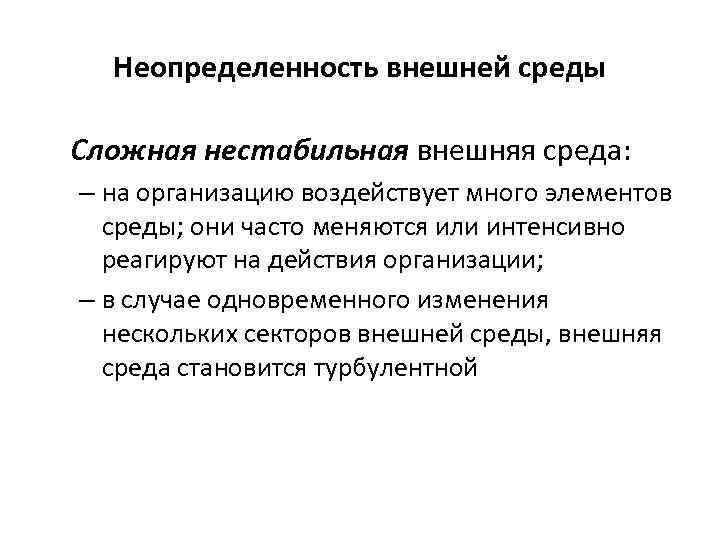 Неопределенность внешней среды

Сложная нестабильная внешняя среда:

– на организацию воздействует много элементов среды; они часто меняются или интенсивно реагируют на действия организации;

– в случае одновременного изменения нескольких секторов внешней среды, внешняя среда становится турбулентной